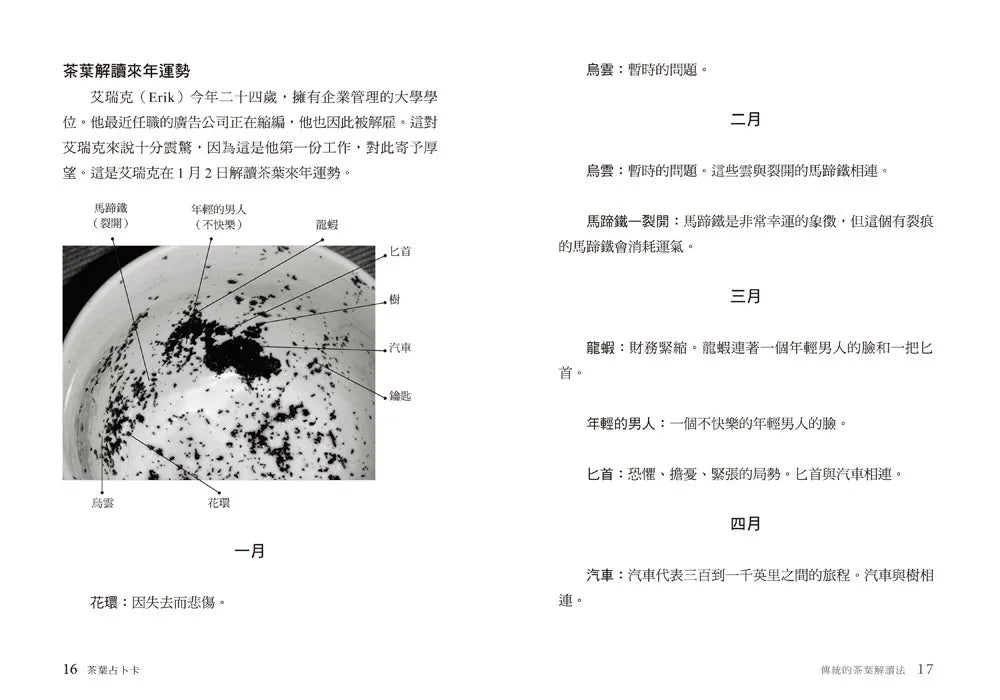 茶葉解讀來年運勢

艾瑞克（Erik）今年二十四歲，擁有企業管理的大學學位。他最近任職的廣告公司正在縮編，他也因此被解雇。這對艾瑞克來說十分震驚，因為這是他第一份工作，對此寄予厚望。這是艾瑞克在1月2日解讀茶葉來年運勢。

馬蹄鐵
（裂開）

年輕的男人
（不快樂）

龍蝦

匕首

樹

汽車

鑰匙

烏雲

花環

一月

花環：因失去而悲傷。

16 茶葉占卜卡

烏雲：暫時的問題。

二月

烏雲：暫時的問題。這些雲與裂開的馬蹄鐵相連。

馬蹄鐵—裂開：馬蹄鐵是非常幸運的象徵，但這個有裂痕的馬蹄鐵會消耗運氣。

三月

龍蝦：財務緊縮。龍蝦連著一個年輕男人的臉和一把匕首。

年輕的男人：一個不快樂的年輕男人的臉。

匕首：恐懼、擔憂、緊張的局勢。匕首與汽車相連。

四月

汽車：汽車代表三百到一千英里之間的旅程。汽車與樹相連。

傳統的茶葉解讀法 17